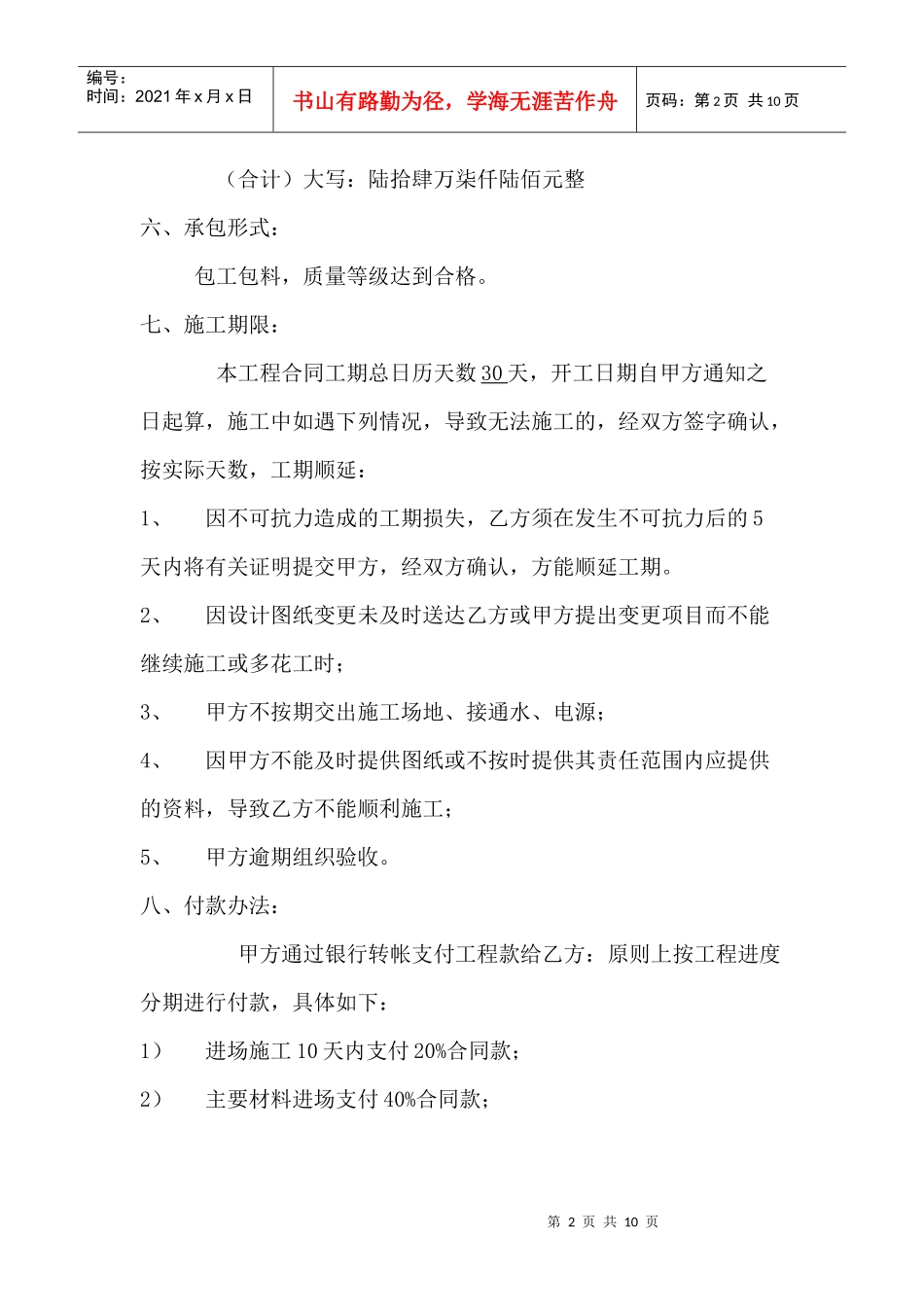 编号：
时间：2021 年 x 月 x 日

书山有路勤为径，学海无涯苦作舟

页码：第 2 页 共 10 页

（合计）大写：陆拾肆万柒仟陆佰元整

六、承包形式：

包工包料，质量等级达到合格。

七、施工期限：

本工程合同工期总日历天数 30 天，开工日期自甲方通知之日起算，施工中如遇下列情况，导致无法施工的，经双方签字确认，按实际天数，工期顺延：

1、 因不可抗力造成的工期损失，乙方须在发生不可抗力后的 5 天内将有关证明提交甲方，经双方确认，方能顺延工期。

2、 因设计图纸变更未及时送达乙方或甲方提出变更项目而不能继续施工或多花工时；

3、 甲方不按期交出施工场地、接通水、电源；

4、 因甲方不能及时提供图纸或不按时提供其责任范围内应提供的资料，导致乙方不能顺利施工；

5、 甲方逾期组织验收。

八、付款办法：

甲方通过银行转帐支付工程款给乙方：原则上按工程进度分期进行付款，具体如下：

1） 进场施工 10 天内支付 20%合同款；

2） 主要材料进场支付 40%合同款；

第 2 页 共 10 页